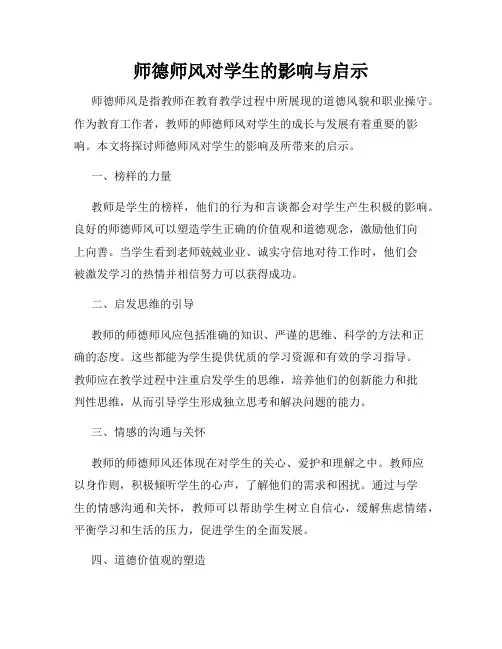 师德师风对学生的影响与启示

师德师风是指教师在教育教学过程中所展现的道德风貌和职业操守。作为教育工作者，教师的师德师风对学生的成长与发展有着重要的影响。本文将探讨师德师风对学生的影响及所带来的启示。

一、榜样的力量

教师是学生的榜样，他们的行为和言谈都会对学生产生积极的影响。良好的师德师风可以塑造学生正确的价值观和道德观念，激励他们向上向善。当学生看到老师兢兢业业、诚实守信地对待工作时，他们会被激发学习的热情并相信努力可以获得成功。

二、启发思维的引导

教师的师德师风应包括准确的知识、严谨的思维、科学的方法和正确的态度。这些都能为学生提供优质的学习资源和有效的学习指导。教师应在教学过程中注重启发学生的思维，培养他们的创新能力和批判性思维，从而引导学生形成独立思考和解决问题的能力。

三、情感的沟通与关怀

教师的师德师风还体现在对学生的关心、爱护和理解之中。教师应以身作则，积极倾听学生的心声，了解他们的需求和困扰。通过与学生的情感沟通和关怀，教师可以帮助学生树立自信心，缓解焦虑情绪，平衡学习和生活的压力，促进学生的全面发展。

四、道德价值观的塑造